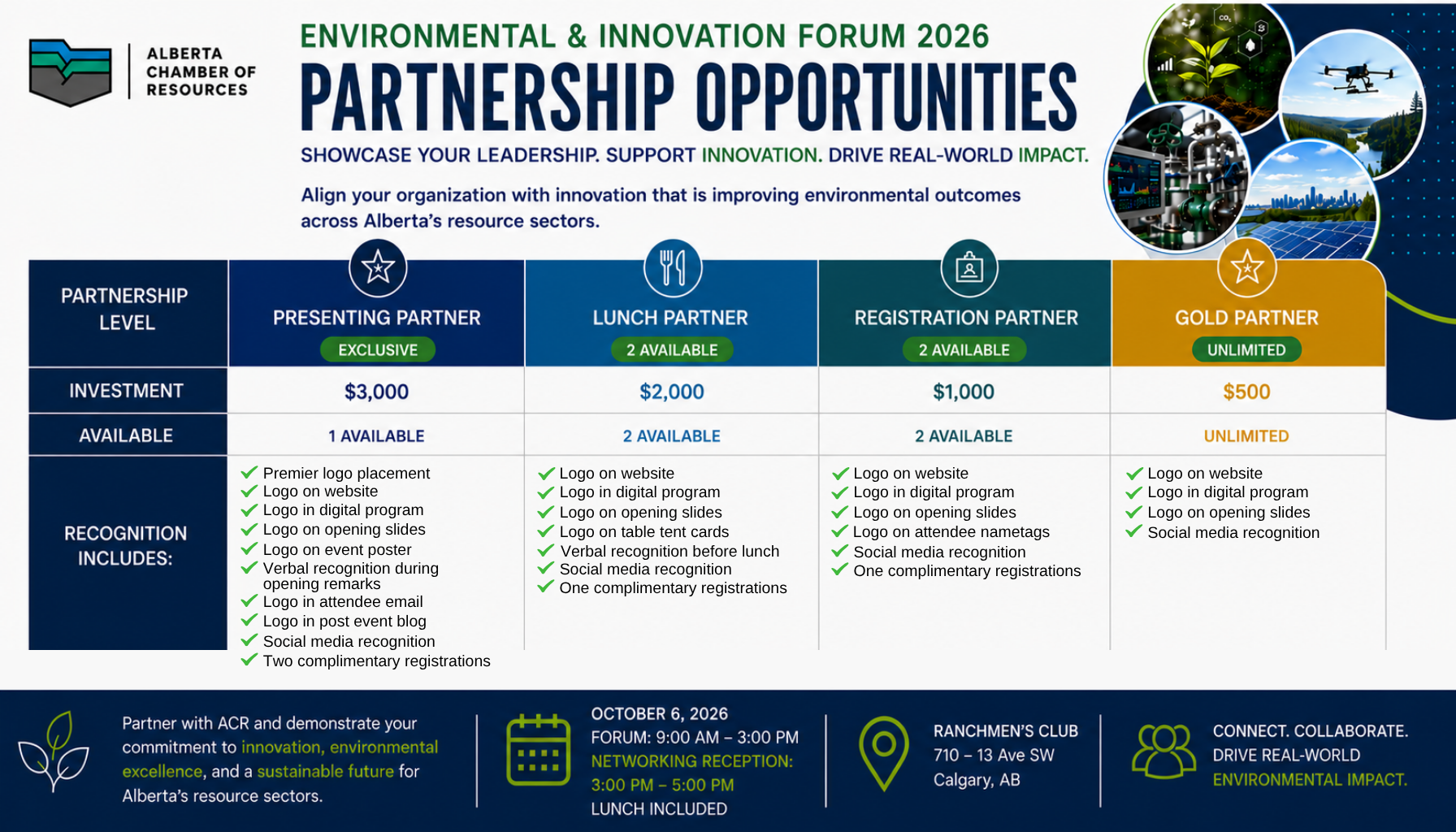 ALBERTA
CHAMBER OF
RESOURCES

ENVIRONMENTAL & INNOVATION FORUM 2026

PARTNERSHIP OPPORTUNITIES

SHOWCASE YOUR LEADERSHIP. SUPPORT INNOVATION. DRIVE REAL-WORLD IMPACT.

Align your organization with innovation that is improving environmental outcomes across Alberta's resource sectors.

| PARTNERSHIP LEVEL | PRESENTING PARTNER EXCLUSIVE | LUNCH PARTNER 2 AVAILABLE | REGISTRATION PARTNER 2 AVAILABLE | GOLD PARTNER UNLIMITED |
|---|---|---|---|---|
| INVESTMENT | $3,000 | $2,000 | $1,000 | $500 |
| AVAILABLE | 1 AVAILABLE | 2 AVAILABLE | 2 AVAILABLE | UNLIMITED |
| RECOGNITION INCLUDES: | ✓ Premier logo placement ✓ Logo on website ✓ Logo in digital program ✓ Logo on opening slides ✓ Logo on event poster ✓ Verbal recognition during opening remarks ✓ Logo in attendee email ✓ Logo in post event blog ✓ Social media recognition ✓ Two complimentary registrations | ✓ Logo on website ✓ Logo in digital program ✓ Logo on opening slides ✓ Logo on table tent cards ✓ Verbal recognition before lunch ✓ Social media recognition ✓ One complimentary registrations | ✓ Logo on website ✓ Logo in digital program ✓ Logo on opening slides ✓ Logo on attendee nametags ✓ Social media recognition ✓ One complimentary registrations | ✓ Logo on website ✓ Logo in digital program ✓ Logo on opening slides ✓ Social media recognition |

Partner with ACR and demonstrate your commitment to innovation, environmental excellence, and a sustainable future for Alberta's resource sectors.

OCTOBER 6, 2026
FORUM: 9:00 AM – 3:00 PM
NETWORKING RECEPTION:
3:00 PM – 5:00 PM
LUNCH INCLUDED

RANCHMEN'S CLUB
710 – 13 Ave SW
Calgary, AB

CONNECT. COLLABORATE.
DRIVE REAL-WORLD
ENVIRONMENTAL IMPACT.